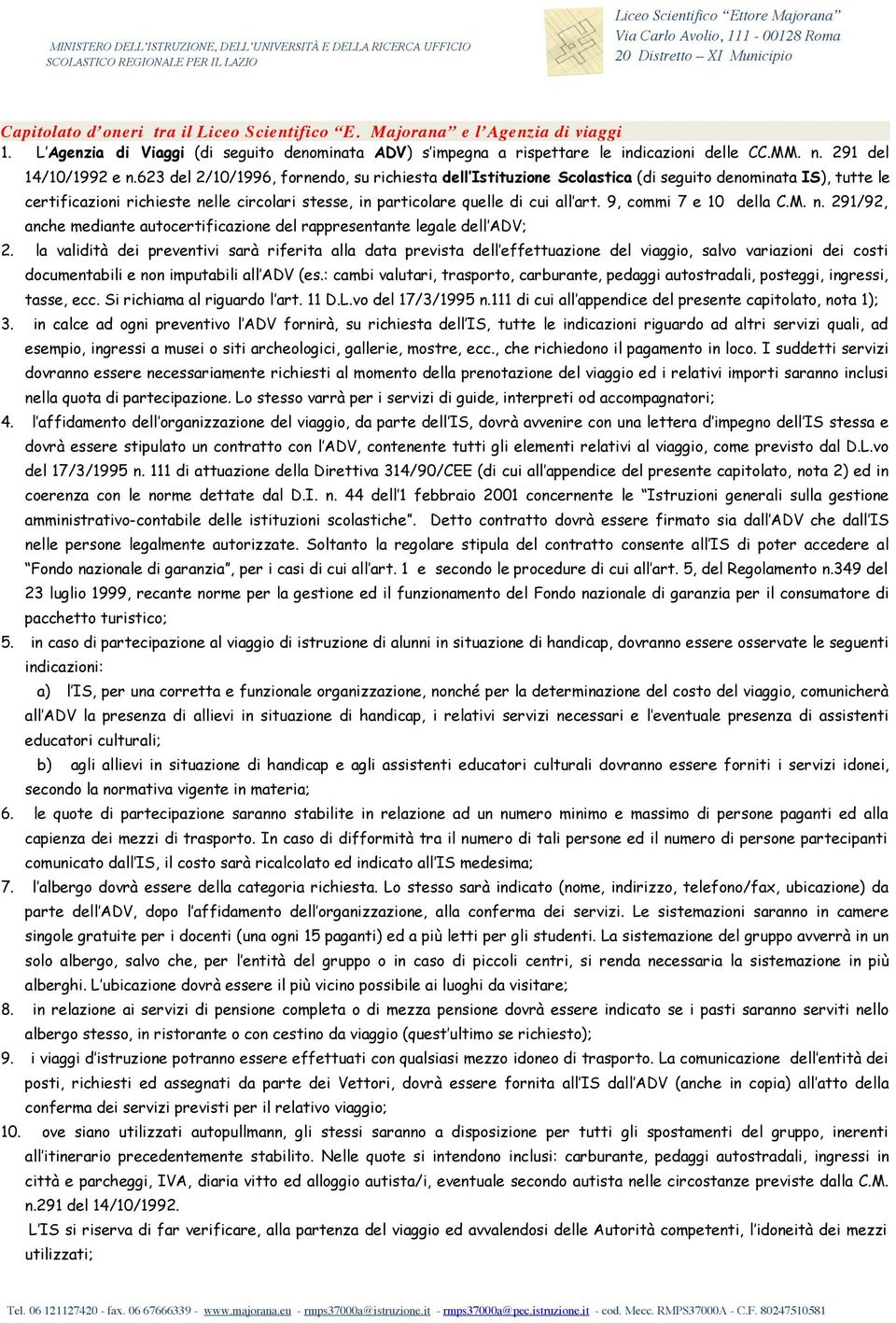 MINISTERO DELL'ISTRUZIONE, DELL'UNIVERSITÀ E DELLA RICERCA UFFICIO SCOLASTICO REGIONALE PER IL LAZIO

Liceo Scientifico "Ettore Majorana"
Via Carlo Avolio, 111 - 00128 Roma
20 Distretto – XI Municipio

Capitolato d'oneri tra il Liceo Scientifico "E. Majorana" e l'Agenzia di viaggi

1. L'Agenzia di Viaggi (di seguito denominata ADV) s'impegna a rispettare le indicazioni delle CC.MM. n. 291 del 14/10/1992 e n.623 del 2/10/1996, fornendo, su richiesta dell'Istituzione Scolastica (di seguito denominata IS), tutte le certificazioni richieste nelle circolari stesse, in particolare quelle di cui all'art. 9, commi 7 e 10 della C.M. n. 291/92, anche mediante autocertificazione del rappresentante legale dell'ADV;

2. la validità dei preventivi sarà riferita alla data prevista dell'effettuazione del viaggio, salvo variazioni dei costi documentabili e non imputabili all'ADV (es.: cambi valutari, trasporto, carburante, pedaggi autostradali, posteggi, ingressi, tasse, ecc. Si richiama al riguardo l'art. 11 D.L.vo del 17/3/1995 n.111 di cui all'appendice del presente capitolato, nota 1);

3. in calce ad ogni preventivo l'ADV fornirà, su richiesta dell'IS, tutte le indicazioni riguardo ad altri servizi quali, ad esempio, ingressi a musei o siti archeologici, gallerie, mostre, ecc., che richiedono il pagamento in loco. I suddetti servizi dovranno essere necessariamente richiesti al momento della prenotazione del viaggio ed i relativi importi saranno inclusi nella quota di partecipazione. Lo stesso varrà per i servizi di guide, interpreti od accompagnatori;

4. l'affidamento dell'organizzazione del viaggio, da parte dell'IS, dovrà avvenire con una lettera d'impegno dell'IS stessa e dovrà essere stipulato un contratto con l'ADV, contenente tutti gli elementi relativi al viaggio, come previsto dal D.L.vo del 17/3/1995 n. 111 di attuazione della Direttiva 314/90/CEE (di cui all'appendice del presente capitolato, nota 2) ed in coerenza con le norme dettate dal D.I. n. 44 dell'1 febbraio 2001 concernente le "Istruzioni generali sulla gestione amministrativo-contabile delle istituzioni scolastiche". Detto contratto dovrà essere firmato sia dall'ADV che dall'IS nelle persone legalmente autorizzate. Soltanto la regolare stipula del contratto consente all'IS di poter accedere al "Fondo nazionale di garanzia", per i casi di cui all'art. 1 e secondo le procedure di cui all'art. 5, del Regolamento n.349 del 23 luglio 1999, recante norme per la gestione ed il funzionamento del Fondo nazionale di garanzia per il consumatore di pacchetto turistico;

5. in caso di partecipazione al viaggio di istruzione di alunni in situazione di handicap, dovranno essere osservate le seguenti indicazioni:
a) l'IS, per una corretta e funzionale organizzazione, nonché per la determinazione del costo del viaggio, comunicherà all'ADV la presenza di allievi in situazione di handicap, i relativi servizi necessari e l'eventuale presenza di assistenti educatori culturali;
b) agli allievi in situazione di handicap e agli assistenti educatori culturali dovranno essere forniti i servizi idonei, secondo la normativa vigente in materia;

6. le quote di partecipazione saranno stabilite in relazione ad un numero minimo e massimo di persone paganti ed alla capienza dei mezzi di trasporto. In caso di difformità tra il numero di tali persone ed il numero di persone partecipanti comunicato dall'IS, il costo sarà ricalcolato ed indicato all'IS medesima;

7. l'albergo dovrà essere della categoria richiesta. Lo stesso sarà indicato (nome, indirizzo, telefono/fax, ubicazione) da parte dell'ADV, dopo l'affidamento dell'organizzazione, alla conferma dei servizi. Le sistemazioni saranno in camere singole gratuite per i docenti (una ogni 15 paganti) ed a più letti per gli studenti. La sistemazione del gruppo avverrà in un solo albergo, salvo che, per l'entità del gruppo o in caso di piccoli centri, si renda necessaria la sistemazione in più alberghi. L'ubicazione dovrà essere il più vicino possibile ai luoghi da visitare;

8. in relazione ai servizi di pensione completa o di mezza pensione dovrà essere indicato se i pasti saranno serviti nello albergo stesso, in ristorante o con cestino da viaggio (quest'ultimo se richiesto);

9. i viaggi d'istruzione potranno essere effettuati con qualsiasi mezzo idoneo di trasporto. La comunicazione dell'entità dei posti, richiesti ed assegnati da parte dei Vettori, dovrà essere fornita all'IS dall'ADV (anche in copia) all'atto della conferma dei servizi previsti per il relativo viaggio;

10. ove siano utilizzati autopullmann, gli stessi saranno a disposizione per tutti gli spostamenti del gruppo, inerenti all'itinerario precedentemente stabilito. Nelle quote si intendono inclusi: carburante, pedaggi autostradali, ingressi in città e parcheggi, IVA, diaria vitto ed alloggio autista/i, eventuale secondo autista nelle circostanze previste dalla C.M. n.291 del 14/10/1992.
L'IS si riserva di far verificare, alla partenza del viaggio ed avvalendosi delle Autorità competenti, l'idoneità dei mezzi utilizzati;

Tel. 06 121127420 - fax. 06 67666339 - www.majorana.eu - rmps37000a@istruzione.it - rmps37000a@pec.istruzione.it - cod. Mecc. RMPS37000A - C.F. 80247510581